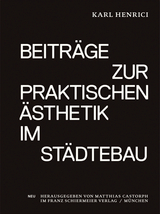 KARL HENRICI

BEITRÄGE ZUR PRAKTISCHEN ÄSTHETIK IM STÄDTEBAU

NEU HERAUSGEGEBEN VON MATTHIAS CASTORPH IM FRANZ SCHIERMEIER VERLAG / MÜNCHEN